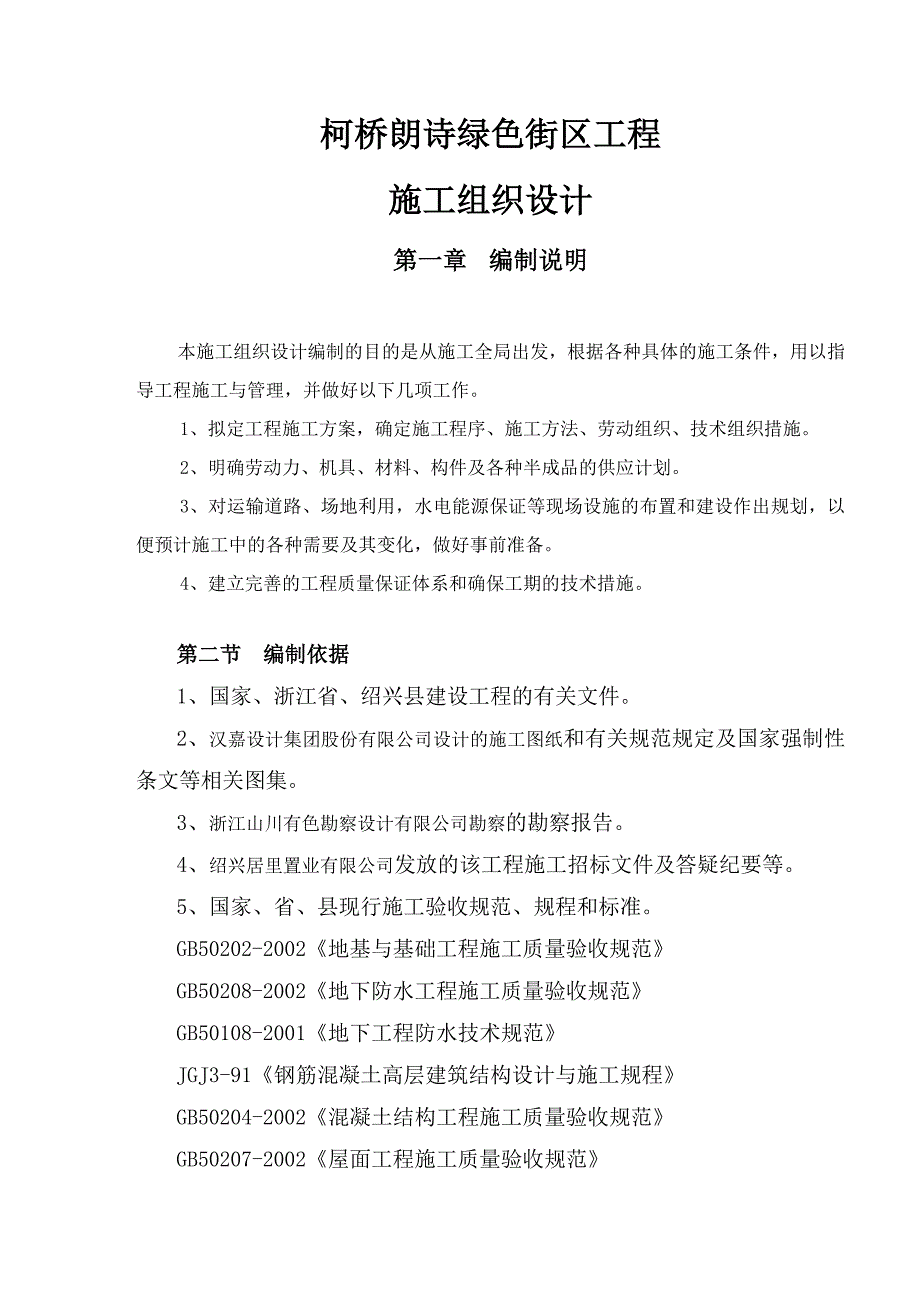 柯桥朗诗绿色街区工程

施工组织设计

第一章　编制说明

本施工组织设计编制的目的是从施工全局出发，根据各种具体的施工条件，用以指导工程施工与管理，并做好以下几项工作。

1、拟定工程施工方案，确定施工程序、施工方法、劳动组织、技术组织措施。

2、明确劳动力、机具、材料、构件及各种半成品的供应计划。

3、对运输道路、场地利用，水电能源保证等现场设施的布置和建设作出规划，以便预计施工中的各种需要及其变化，做好事前准备。

4、建立完善的工程质量保证体系和确保工期的技术措施。

第二节　编制依据

1、国家、浙江省、绍兴县建设工程的有关文件。

2、汉嘉设计集团股份有限公司设计的施工图纸和有关规范规定及国家强制性条文等相关图集。

3、浙江山川有色勘察设计有限公司勘察的勘察报告。

4、绍兴居里置业有限公司发放的该工程施工招标文件及答疑纪要等。

5、国家、省、县现行施工验收规范、规程和标准。

GB50202-2002《地基与基础工程施工质量验收规范》

GB50208-2002《地下防水工程施工质量验收规范》

GB50108-2001《地下工程防水技术规范》

JGJ3-91《钢筋混凝土高层建筑结构设计与施工规程》

GB50204-2002《混凝土结构工程施工质量验收规范》

GB50207-2002《屋面工程施工质量验收规范》